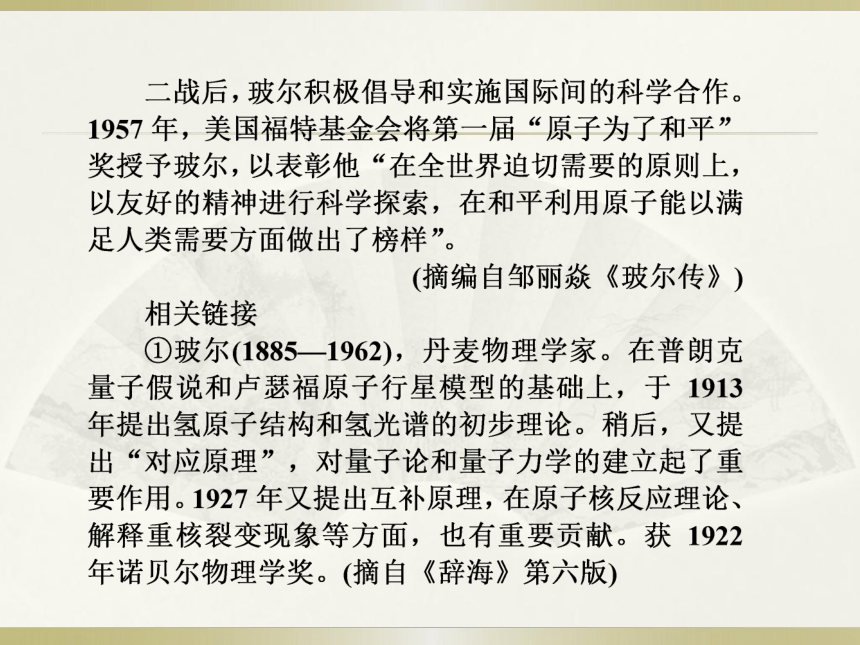 二战后，玻尔积极倡导和实施国际间的科学合作。1957 年，美国福特基金会将第一届“原子为了和平”奖授予玻尔，以表彰他“在全世界迫切需要的原则上，以友好的精神进行科学探索，在和平利用原子能以满足人类需要方面做出了榜样”。

(摘编自邹丽焱《玻尔传》)

相关链接

①玻尔(1885—1962)，丹麦物理学家。在普朗克量子假说和卢瑟福原子行星模型的基础上，于 1913 年提出氢原子结构和氢光谱的初步理论。稍后，又提出“对应原理”，对量子论和量子力学的建立起了重要作用。1927 年又提出互补原理，在原子核反应理论、解释重核裂变现象等方面，也有重要贡献。获 1922 年诺贝尔物理学奖。(摘自《辞海》第六版)